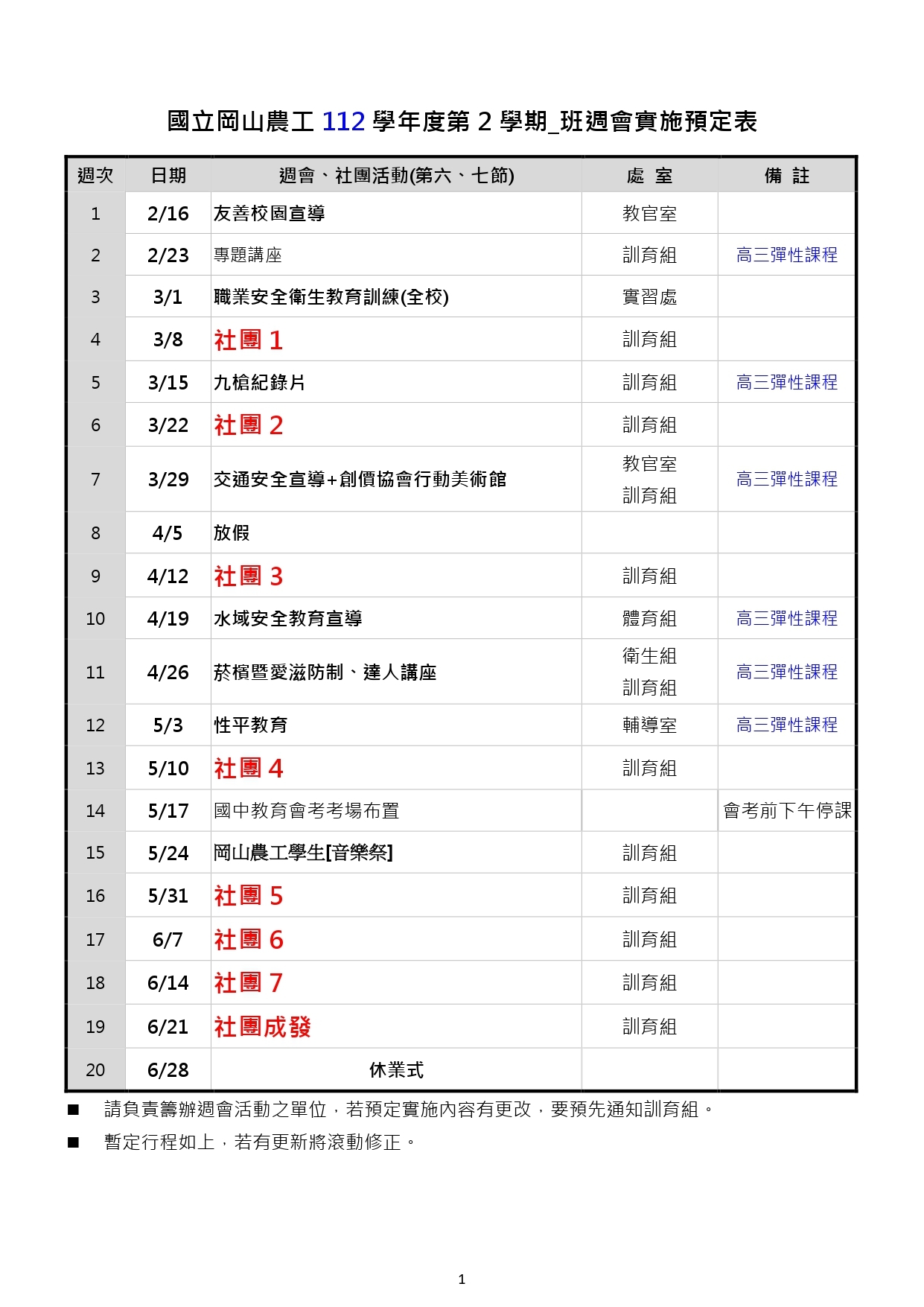 國立岡山農工 112 學年度第 2 學期_班週會實施預定表

| 週次 | 日期 | 週會、社團活動(第六、七節) | 處 室 | 備 註 |
|---|---|---|---|---|
| 1 | 2/16 | 友善校園宣導 | 教官室 | |
| 2 | 2/23 | 專題講座 | 訓育組 | 高三彈性課程 |
| 3 | 3/1 | 職業安全衛生教育訓練(全校) | 實習處 | |
| 4 | 3/8 | 社團 1 | 訓育組 | |
| 5 | 3/15 | 九槍紀錄片 | 訓育組 | 高三彈性課程 |
| 6 | 3/22 | 社團 2 | 訓育組 | |
| 7 | 3/29 | 交通安全宣導+創價協會行動美術館 | 教官室 訓育組 | 高三彈性課程 |
| 8 | 4/5 | 放假 | | |
| 9 | 4/12 | 社團 3 | 訓育組 | |
| 10 | 4/19 | 水域安全教育宣導 | 體育組 | 高三彈性課程 |
| 11 | 4/26 | 菸檳暨愛滋防制、達人講座 | 衛生組 訓育組 | 高三彈性課程 |
| 12 | 5/3 | 性平教育 | 輔導室 | 高三彈性課程 |
| 13 | 5/10 | 社團 4 | 訓育組 | |
| 14 | 5/17 | 國中教育會考考場布置 | | 會考前下午停課 |
| 15 | 5/24 | 岡山農工學生[音樂祭] | 訓育組 | |
| 16 | 5/31 | 社團 5 | 訓育組 | |
| 17 | 6/7 | 社團 6 | 訓育組 | |
| 18 | 6/14 | 社團 7 | 訓育組 | |
| 19 | 6/21 | 社團成發 | 訓育組 | |
| 20 | 6/28 | 休業式 | | |

■ 請負責籌辦週會活動之單位，若預定實施內容有更改，要預先通知訓育組。

■ 暫定行程如上，若有更新將滾動修正。

1